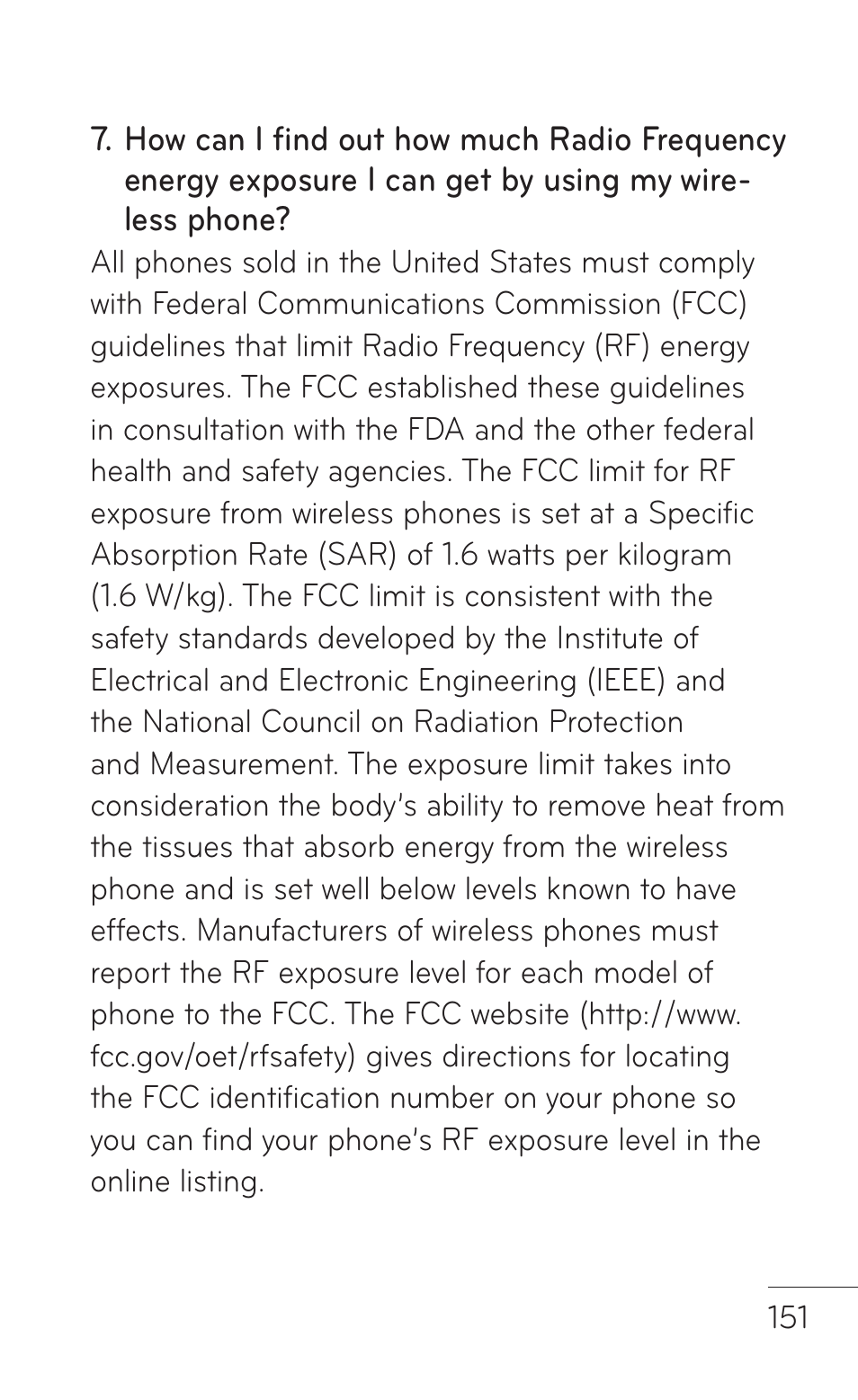 7. How can I find out how much Radio Frequency energy exposure I can get by using my wireless phone?

All phones sold in the United States must comply with Federal Communications Commission (FCC) guidelines that limit Radio Frequency (RF) energy exposures. The FCC established these guidelines in consultation with the FDA and the other federal health and safety agencies. The FCC limit for RF exposure from wireless phones is set at a Specific Absorption Rate (SAR) of 1.6 watts per kilogram (1.6 W/kg). The FCC limit is consistent with the safety standards developed by the Institute of Electrical and Electronic Engineering (IEEE) and the National Council on Radiation Protection and Measurement. The exposure limit takes into consideration the body's ability to remove heat from the tissues that absorb energy from the wireless phone and is set well below levels known to have effects. Manufacturers of wireless phones must report the RF exposure level for each model of phone to the FCC. The FCC website (http://www.fcc.gov/oet/rfsafety) gives directions for locating the FCC identification number on your phone so you can find your phone's RF exposure level in the online listing.

151